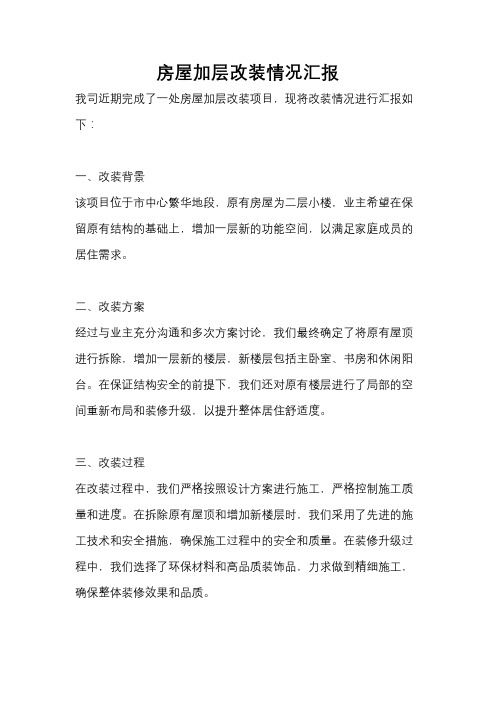 房屋加层改装情况汇报

我司近期完成了一处房屋加层改装项目，现将改装情况进行汇报如下：

一、改装背景

该项目位于市中心繁华地段，原有房屋为二层小楼，业主希望在保留原有结构的基础上，增加一层新的功能空间，以满足家庭成员的居住需求。

二、改装方案

经过与业主充分沟通和多次方案讨论，我们最终确定了将原有屋顶进行拆除，增加一层新的楼层，新楼层包括主卧室、书房和休闲阳台。在保证结构安全的前提下，我们还对原有楼层进行了局部的空间重新布局和装修升级，以提升整体居住舒适度。

三、改装过程

在改装过程中，我们严格按照设计方案进行施工，严格控制施工质量和进度。在拆除原有屋顶和增加新楼层时，我们采用了先进的施工技术和安全措施，确保施工过程中的安全和质量。在装修升级过程中，我们选择了环保材料和高品质装饰品，力求做到精细施工，确保整体装修效果和品质。